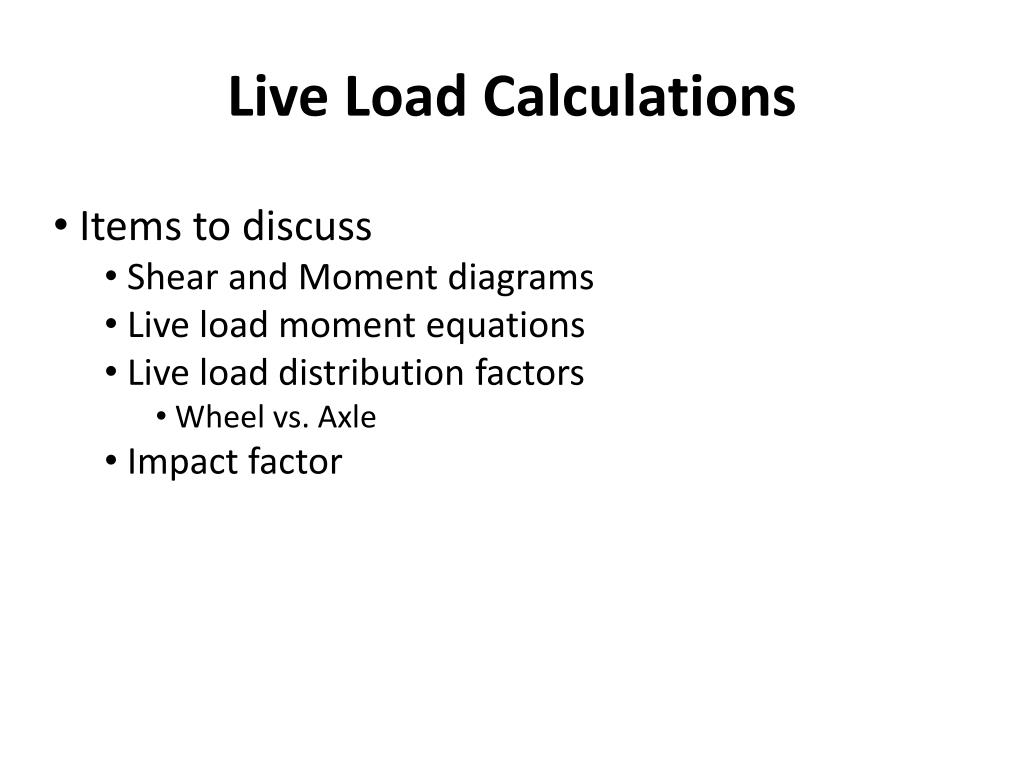 Live Load Calculations

• Items to discuss
• Shear and Moment diagrams
• Live load moment equations
• Live load distribution factors
• Wheel vs. Axle
• Impact factor